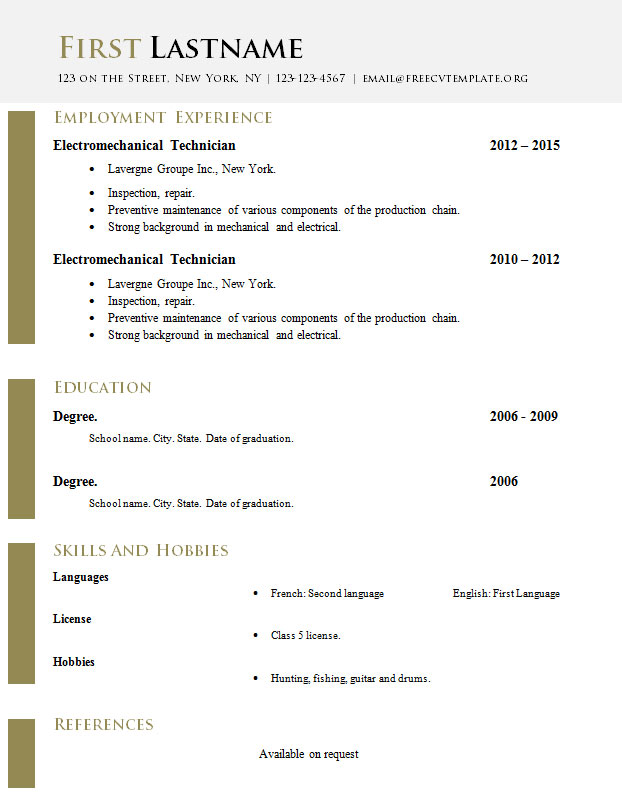 FIRST LASTNAME

123 ON THE STREET, NEW YORK, NY | 123-123-4567 | EMAIL@FREECVTEMPLATE.ORG

EMPLOYMENT EXPERIENCE

Electromechanical Technician 2012 – 2015

- Lavergne Groupe Inc., New York.
- Inspection, repair.
- Preventive maintenance of various components of the production chain.
- Strong background in mechanical and electrical.

Electromechanical Technician 2010 – 2012

- Lavergne Groupe Inc., New York.
- Inspection, repair.
- Preventive maintenance of various components of the production chain.
- Strong background in mechanical and electrical.

EDUCATION

Degree. 2006 - 2009

School name. City. State. Date of graduation.

Degree. 2006

School name. City. State. Date of graduation.

SKILLS AND HOBBIES

Languages

- French: Second language English: First Language

License

- Class 5 license.

Hobbies

- Hunting, fishing, guitar and drums.

REFERENCES

Available on request